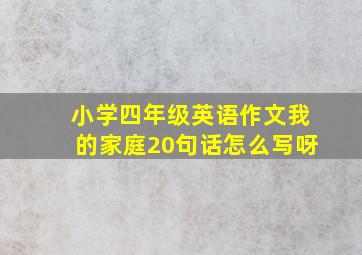 小学四年级英语作文我的家庭20句话怎么写呀